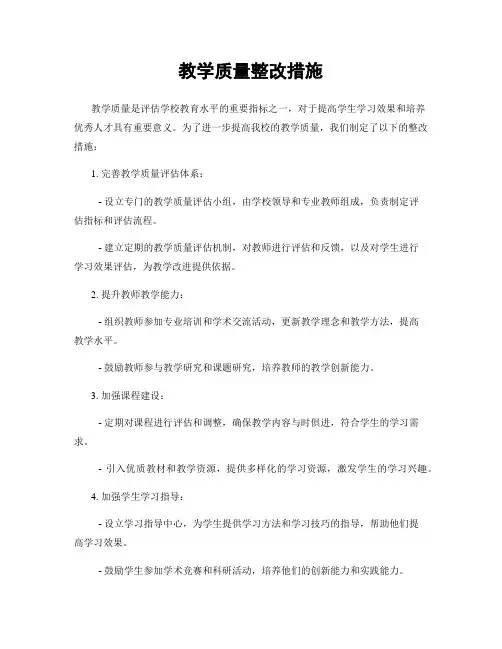 教学质量整改措施

教学质量是评估学校教育水平的重要指标之一，对于提高学生学习效果和培养优秀人才具有重要意义。为了进一步提高我校的教学质量，我们制定了以下的整改措施：

1. 完善教学质量评估体系：

- 设立专门的教学质量评估小组，由学校领导和专业教师组成，负责制定评估指标和评估流程。

- 建立定期的教学质量评估机制，对教师进行评估和反馈，以及对学生进行学习效果评估，为教学改进提供依据。

2. 提升教师教学能力：

- 组织教师参加专业培训和学术交流活动，更新教学理念和教学方法，提高教学水平。

- 鼓励教师参与教学研究和课题研究，培养教师的教学创新能力。

3. 加强课程建设：

- 定期对课程进行评估和调整，确保教学内容与时俱进，符合学生的学习需求。

- 引入优质教材和教学资源，提供多样化的学习资源，激发学生的学习兴趣。

4. 加强学生学习指导：

- 设立学习指导中心，为学生提供学习方法和学习技巧的指导，帮助他们提高学习效果。

- 鼓励学生参加学术竞赛和科研活动，培养他们的创新能力和实践能力。